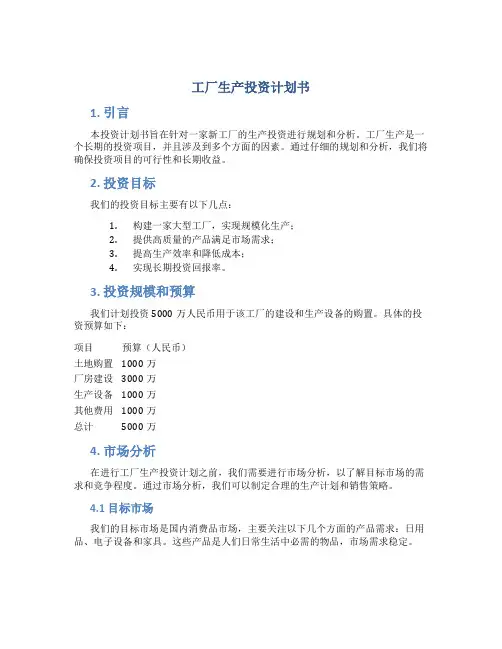 工厂生产投资计划书

1. 引言

本投资计划书旨在针对一家新工厂的生产投资进行规划和分析。工厂生产是一个长期的投资项目，并且涉及到多个方面的因素。通过仔细的规划和分析，我们将确保投资项目的可行性和长期收益。

2. 投资目标

我们的投资目标主要有以下几点：

1. 构建一家大型工厂，实现规模化生产；
2. 提供高质量的产品满足市场需求；
3. 提高生产效率和降低成本；
4. 实现长期投资回报率。

3. 投资规模和预算

我们计划投资 5000 万人民币用于该工厂的建设和生产设备的购置。具体的投资预算如下：

| 项目 | 预算（人民币） |
|---|---|
| 土地购置 | 1000 万 |
| 厂房建设 | 3000 万 |
| 生产设备 | 1000 万 |
| 其他费用 | 1000 万 |
| 总计 | 5000 万 |

4. 市场分析

在进行工厂生产投资计划之前，我们需要进行市场分析，以了解目标市场的需求和竞争程度。通过市场分析，我们可以制定合理的生产计划和销售策略。

4.1 目标市场

我们的目标市场是国内消费品市场，主要关注以下几个方面的产品需求：日用品、电子设备和家具。这些产品是人们日常生活中必需的物品，市场需求稳定。